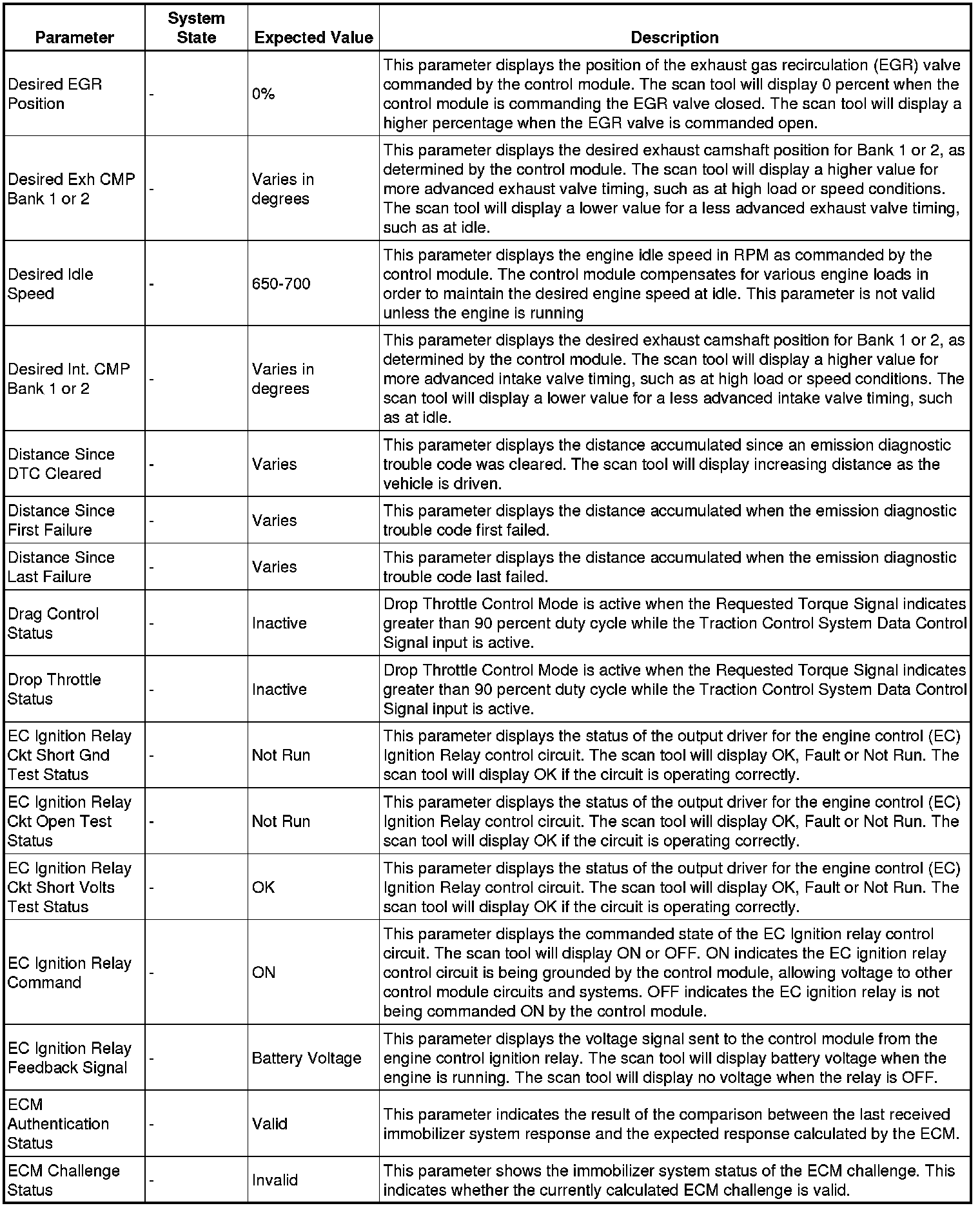 | Parameter | System State | Expected Value | Description |
|---|---|---|---|
| Desired EGR Position | - | 0% | This parameter displays the position of the exhaust gas recirculation (EGR) valve commanded by the control module. The scan tool will display 0 percent when the control module is commanding the EGR valve closed. The scan tool will display a higher percentage when the EGR valve is commanded open. |
| Desired Exh CMP Bank 1 or 2 | - | Varies in degrees | This parameter displays the desired exhaust camshaft position for Bank 1 or 2, as determined by the control module. The scan tool will display a higher value for more advanced exhaust valve timing, such as at high load or speed conditions. The scan tool will display a lower value for a less advanced exhaust valve timing, such as at idle. |
| Desired Idle Speed | - | 650-700 | This parameter displays the engine idle speed in RPM as commanded by the control module. The control module compensates for various engine loads in order to maintain the desired engine speed at idle. This parameter is not valid unless the engine is running |
| Desired Int. CMP Bank 1 or 2 | - | Varies in degrees | This parameter displays the desired exhaust camshaft position for Bank 1 or 2, as determined by the control module. The scan tool will display a higher value for more advanced intake valve timing, such as at high load or speed conditions. The scan tool will display a lower value for a less advanced intake valve timing, such as at idle. |
| Distance Since DTC Cleared | - | Varies | This parameter displays the distance accumulated since an emission diagnostic trouble code was cleared. The scan tool will display increasing distance as the vehicle is driven. |
| Distance Since First Failure | - | Varies | This parameter displays the distance accumulated when the emission diagnostic trouble code first failed. |
| Distance Since Last Failure | - | Varies | This parameter displays the distance accumulated when the emission diagnostic trouble code last failed. |
| Drag Control Status | - | Inactive | Drop Throttle Control Mode is active when the Requested Torque Signal indicates greater than 90 percent duty cycle while the Traction Control System Data Control Signal input is active. |
| Drop Throttle Status | - | Inactive | Drop Throttle Control Mode is active when the Requested Torque Signal indicates greater than 90 percent duty cycle while the Traction Control System Data Control Signal input is active. |
| EC Ignition Relay Ckt Short Gnd Test Status | - | Not Run | This parameter displays the status of the output driver for the engine control (EC) Ignition Relay control circuit. The scan tool will display OK, Fault or Not Run. The scan tool will display OK if the circuit is operating correctly. |
| EC Ignition Relay Ckt Open Test Status | - | Not Run | This parameter displays the status of the output driver for the engine control (EC) Ignition Relay control circuit. The scan tool will display OK, Fault or Not Run. The scan tool will display OK if the circuit is operating correctly. |
| EC Ignition Relay Ckt Short Volts Test Status | - | OK | This parameter displays the status of the output driver for the engine control (EC) Ignition Relay control circuit. The scan tool will display OK, Fault or Not Run. The scan tool will display OK if the circuit is operating correctly. |
| EC Ignition Relay Command | - | ON | This parameter displays the commanded state of the EC Ignition relay control circuit. The scan tool will display ON or OFF. ON indicates the EC ignition relay control circuit is being grounded by the control module, allowing voltage to other control module circuits and systems. OFF indicates the EC ignition relay is not being commanded ON by the control module. |
| EC Ignition Relay Feedback Signal | - | Battery Voltage | This parameter displays the voltage signal sent to the control module from the engine control ignition relay. The scan tool will display battery voltage when the engine is running. The scan tool will display no voltage when the relay is OFF. |
| ECM Authentication Status | - | Valid | This parameter indicates the result of the comparison between the last received immobilizer system response and the expected response calculated by the ECM. |
| ECM Challenge Status | - | Invalid | This parameter shows the immobilizer system status of the ECM challenge. This indicates whether the currently calculated ECM challenge is valid. |